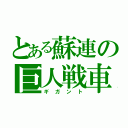 とある蘇連の
巨人戦車
ギガント